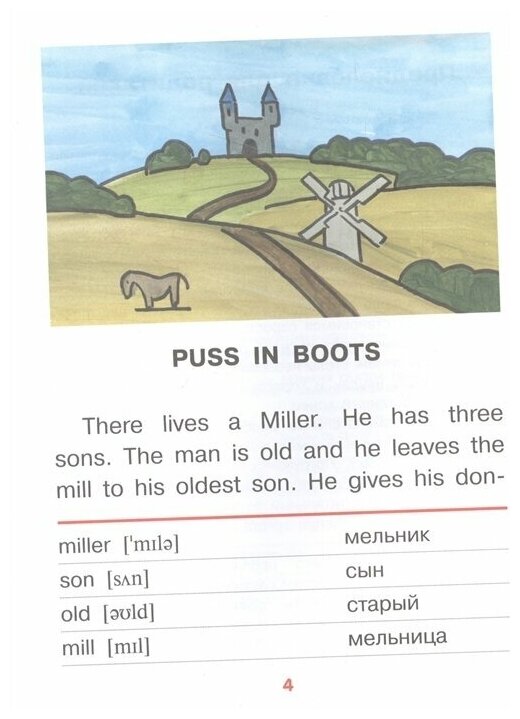 PUSS IN BOOTS

There lives a Miller. He has three sons. The man is old and he leaves the mill to his oldest son. He gives his don-

| miller ['mɪlə] | мельник |
|---|---|
| son [sʌn] | сын |
| old [əʊld] | старый |
| mill [mɪl] | мельница |

4